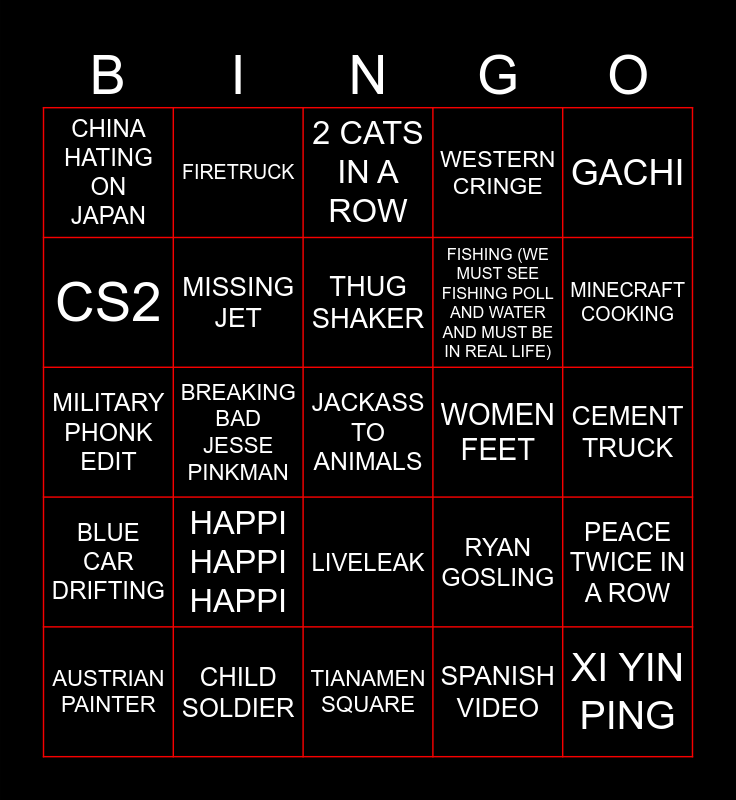 | B | I | N | G | O |
|---|---|---|---|---|
| CHINA HATING ON JAPAN | FIRETRUCK | 2 CATS IN A ROW | WESTERN CRINGE | GACHI |
| CS2 | MISSING JET | THUG SHAKER | FISHING (WE MUST SEE FISHING POLL AND WATER AND MUST BE IN REAL LIFE) | MINECRAFT COOKING |
| MILITARY PHONK EDIT | BREAKING BAD JESSE PINKMAN | JACKASS TO ANIMALS | WOMEN FEET | CEMENT TRUCK |
| BLUE CAR DRIFTING | HAPPI HAPPI HAPPI | LIVELEAK | RYAN GOSLING | PEACE TWICE IN A ROW |
| AUSTRIAN PAINTER | CHILD SOLDIER | TIANAMEN SQUARE | SPANISH VIDEO | XI YIN PING |